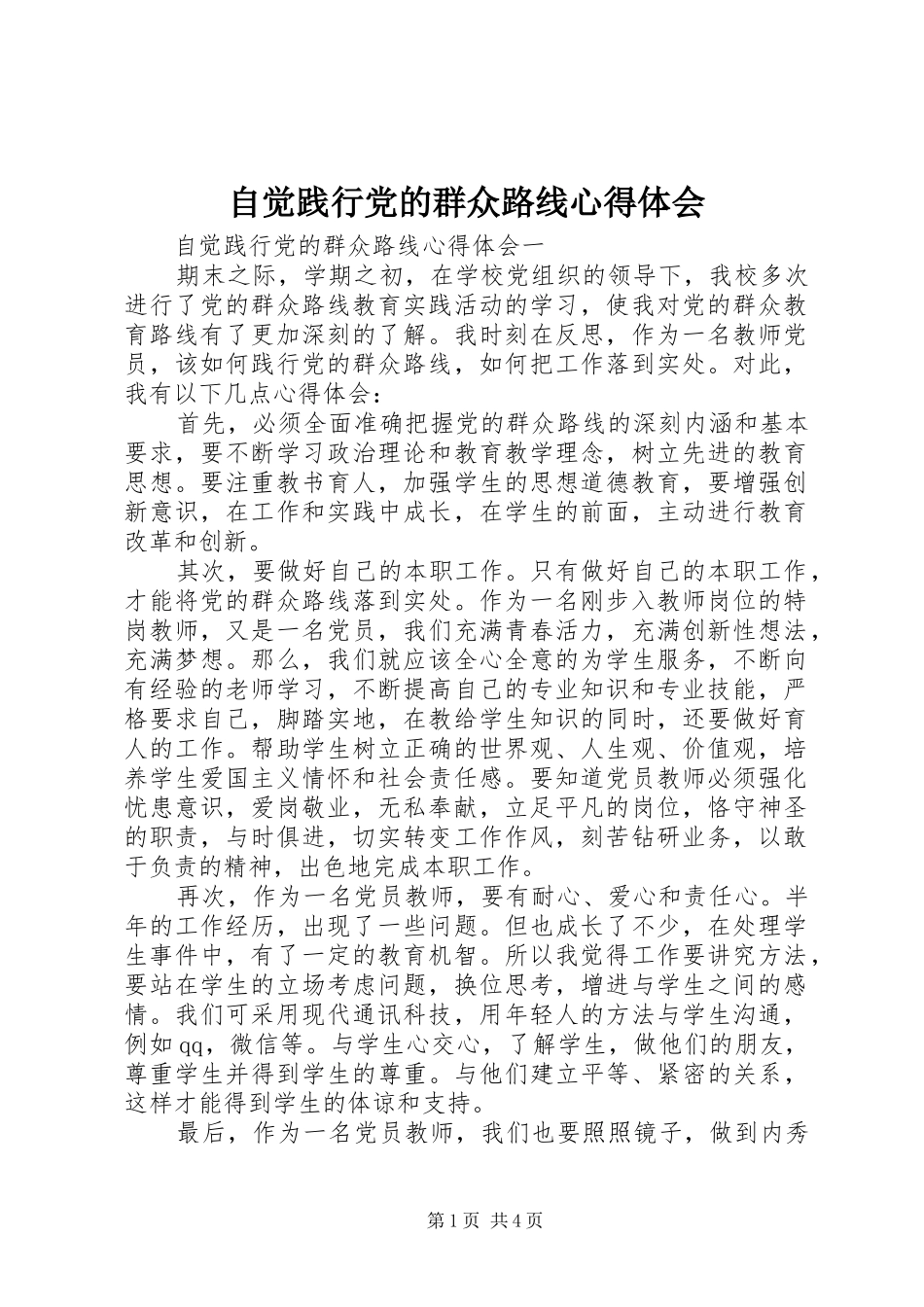 自觉践行党的群众路线心得体会

自觉践行党的群众路线心得体会一

期末之际，学期之初，在学校党组织的领导下，我校多次进行了党的群众路线教育实践活动的学习，使我对党的群众教育路线有了更加深刻的了解。我时刻在反思，作为一名教师党员，该如何践行党的群众路线，如何把工作落到实处。对此，我有以下几点心得体会：

首先，必须全面准确把握党的群众路线的深刻内涵和基本要求，要不断学习政治理论和教育教学理念，树立先进的教育思想。要注重教书育人，加强学生的思想道德教育，要增强创新意识，在工作和实践中成长，在学生的前面，主动进行教育改革和创新。

其次，要做好自己的本职工作。只有做好自己的本职工作，才能将党的群众路线落到实处。作为一名刚步入教师岗位的特岗教师，又是一名党员，我们充满青春活力，充满创新性想法，充满梦想。那么，我们就应该全心全意的为学生服务，不断向有经验的老师学习，不断提高自己的专业知识和专业技能，严格要求自己，脚踏实地，在教给学生知识的同时，还要做好育人的工作。帮助学生树立正确的世界观、人生观、价值观，培养学生爱国主义情怀和社会责任感。要知道党员教师必须强化忧患意识，爱岗敬业，无私奉献，立足平凡的岗位，恪守神圣的职责，与时俱进，切实转变工作作风，刻苦钻研业务，以敢于负责的精神，出色地完成本职工作。

再次，作为一名党员教师，要有耐心、爱心和责任心。半年的工作经历，出现了一些问题。但也成长了不少，在处理学生事件中，有了一定的教育机智。所以我觉得工作要讲究方法，要站在学生的立场考虑问题，换位思考，增进与学生之间的感情。我们可采用现代通讯科技，用年轻人的方法与学生沟通，例如qq，微信等。与学生心交心，了解学生，做他们的朋友，尊重学生并得到学生的尊重。与他们建立平等、紧密的关系，这样才能得到学生的体谅和支持。

最后，作为一名党员教师，我们也要照照镜子，做到内秀

第1页 共4页